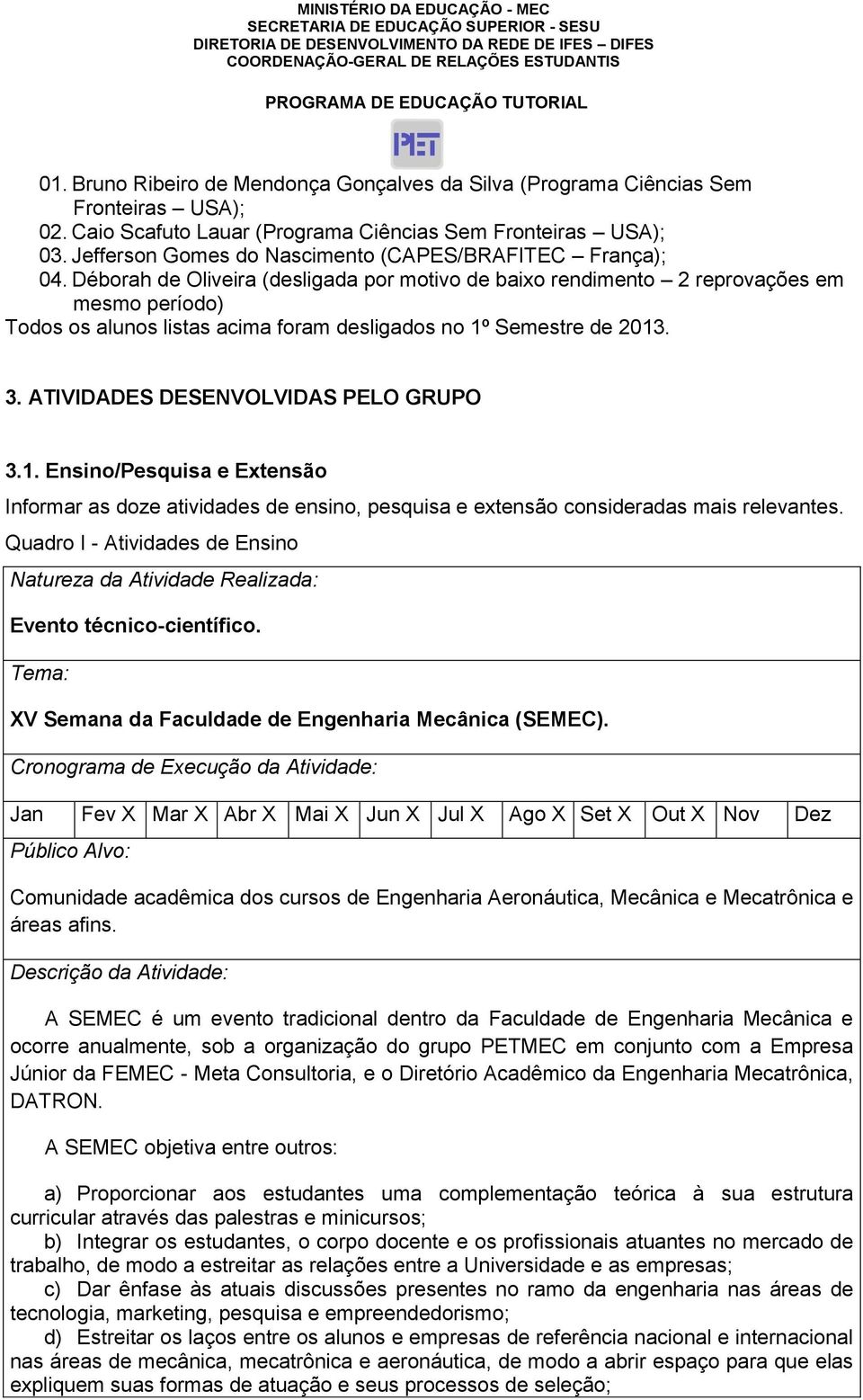 MINISTÉRIO DA EDUCAÇÃO - MEC
SECRETARIA DE EDUCAÇÃO SUPERIOR - SESU
DIRETORIA DE DESENVOLVIMENTO DA REDE DE IFES – DIFES
COORDENAÇÃO-GERAL DE RELAÇÕES ESTUDANTIS

PROGRAMA DE EDUCAÇÃO TUTORIAL

PET

01. Bruno Ribeiro de Mendonça Gonçalves da Silva (Programa Ciências Sem Fronteiras – USA);
02. Caio Scafuto Lauar (Programa Ciências Sem Fronteiras – USA);
03. Jefferson Gomes do Nascimento (CAPES/BRAFITEC – França);
04. Déborah de Oliveira (desligada por motivo de baixo rendimento – 2 reprovações em mesmo período)
Todos os alunos listas acima foram desligados no 1º Semestre de 2013.

3. ATIVIDADES DESENVOLVIDAS PELO GRUPO

3.1. Ensino/Pesquisa e Extensão
Informar as doze atividades de ensino, pesquisa e extensão consideradas mais relevantes.
Quadro I - Atividades de Ensino

Natureza da Atividade Realizada:
Evento técnico-científico.

Tema:
XV Semana da Faculdade de Engenharia Mecânica (SEMEC).

Cronograma de Execução da Atividade:

| Jan | Fev X | Mar X | Abr X | Mai X | Jun X | Jul X | Ago X | Set X | Out X | Nov | Dez |
|---|---|---|---|---|---|---|---|---|---|---|---|

Público Alvo:
Comunidade acadêmica dos cursos de Engenharia Aeronáutica, Mecânica e Mecatrônica e áreas afins.

Descrição da Atividade:
A SEMEC é um evento tradicional dentro da Faculdade de Engenharia Mecânica e ocorre anualmente, sob a organização do grupo PETMEC em conjunto com a Empresa Júnior da FEMEC - Meta Consultoria, e o Diretório Acadêmico da Engenharia Mecatrônica, DATRON.

A SEMEC objetiva entre outros:

a) Proporcionar aos estudantes uma complementação teórica à sua estrutura curricular através das palestras e minicursos;
b) Integrar os estudantes, o corpo docente e os profissionais atuantes no mercado de trabalho, de modo a estreitar as relações entre a Universidade e as empresas;
c) Dar ênfase às atuais discussões presentes no ramo da engenharia nas áreas de tecnologia, marketing, pesquisa e empreendedorismo;
d) Estreitar os laços entre os alunos e empresas de referência nacional e internacional nas áreas de mecânica, mecatrônica e aeronáutica, de modo a abrir espaço para que elas expliquem suas formas de atuação e seus processos de seleção;